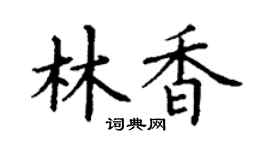 林香

词典网